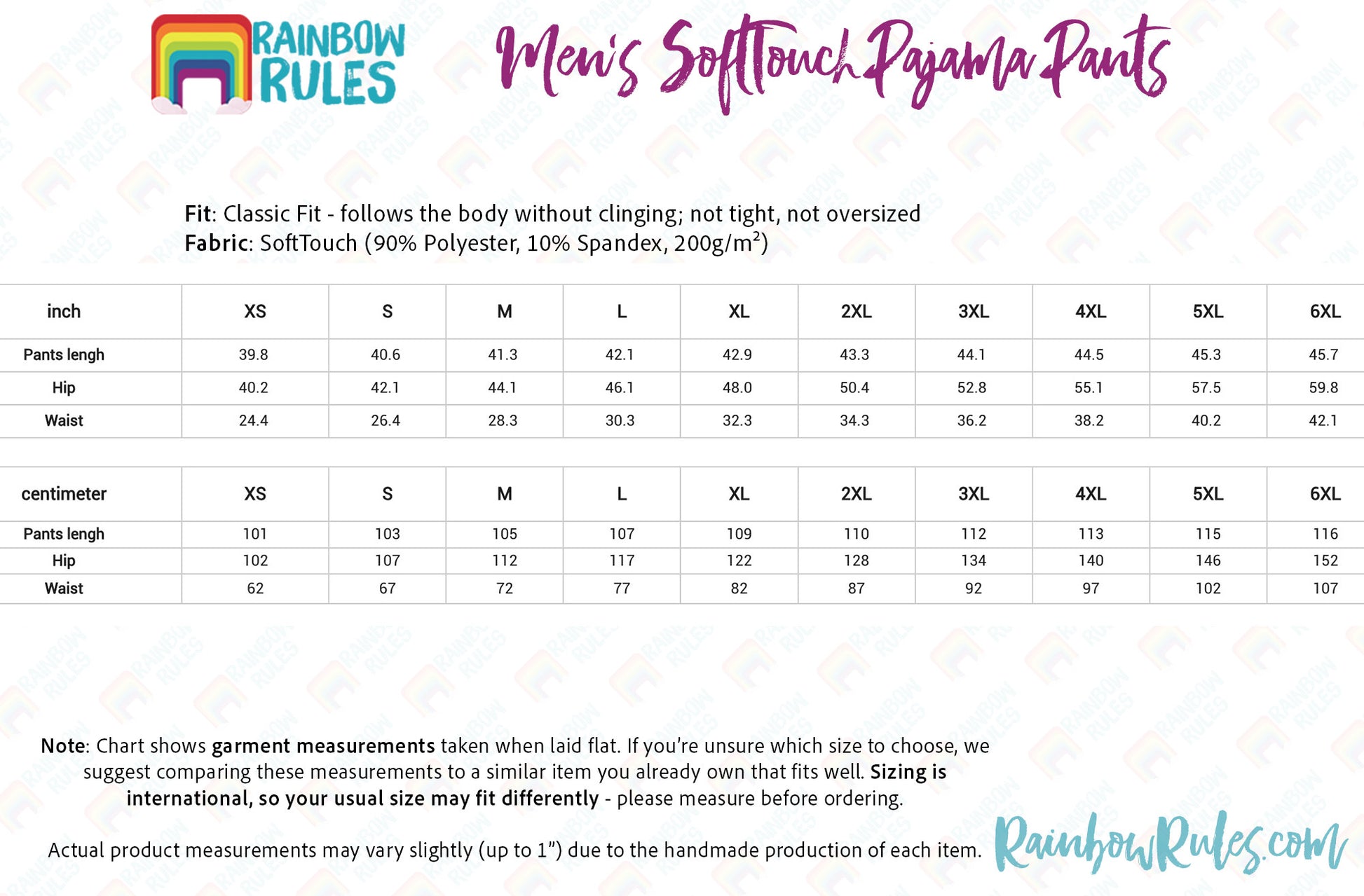 RAINBOW RULES

Men's SoftTouch Pajama Pants

Fit: Classic Fit - follows the body without clinging; not tight, not oversized
Fabric: SoftTouch (90% Polyester, 10% Spandex, 200g/m²)

| inch | XS | S | M | L | XL | 2XL | 3XL | 4XL | 5XL | 6XL |
|---|---|---|---|---|---|---|---|---|---|---|
| Pants lengh | 39.8 | 40.6 | 41.3 | 42.1 | 42.9 | 43.3 | 44.1 | 44.5 | 45.3 | 45.7 |
| Hip | 40.2 | 42.1 | 44.1 | 46.1 | 48.0 | 50.4 | 52.8 | 55.1 | 57.5 | 59.8 |
| Waist | 24.4 | 26.4 | 28.3 | 30.3 | 32.3 | 34.3 | 36.2 | 38.2 | 40.2 | 42.1 |

| centimeter | XS | S | M | L | XL | 2XL | 3XL | 4XL | 5XL | 6XL |
|---|---|---|---|---|---|---|---|---|---|---|
| Pants lengh | 101 | 103 | 105 | 107 | 109 | 110 | 112 | 113 | 115 | 116 |
| Hip | 102 | 107 | 112 | 117 | 122 | 128 | 134 | 140 | 146 | 152 |
| Waist | 62 | 67 | 72 | 77 | 82 | 87 | 92 | 97 | 102 | 107 |

Note: Chart shows garment measurements taken when laid flat. If you're unsure which size to choose, we suggest comparing these measurements to a similar item you already own that fits well. Sizing is international, so your usual size may fit differently - please measure before ordering.

Actual product measurements may vary slightly (up to 1") due to the handmade production of each item.

RainbowRules.com